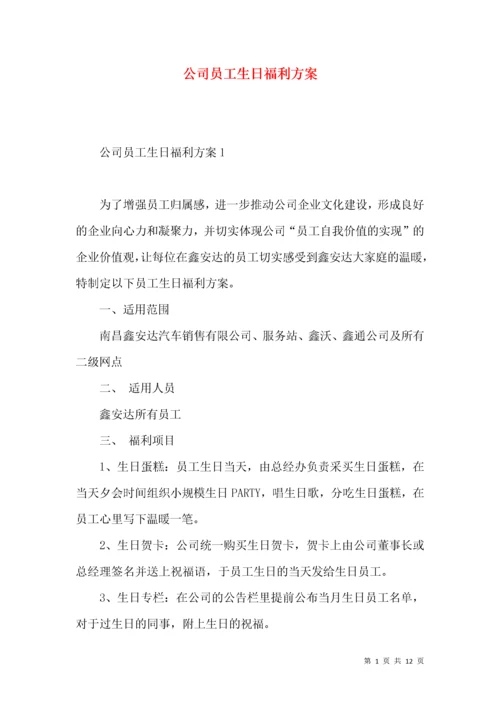 公司员工生日福利方案

公司员工生日福利方案 1

为了增强员工归属感，进一步推动公司企业文化建设，形成良好的企业向心力和凝聚力，并切实体现公司“员工自我价值的实现”的企业价值观，让每位在鑫安达的员工切实感受到鑫安达大家庭的温暖，特制定以下员工生日福利方案。

一、适用范围

南昌鑫安达汽车销售有限公司、服务站、鑫沃、鑫通公司及所有二级网点

二、 适用人员

鑫安达所有员工

三、 福利项目

1、生日蛋糕：员工生日当天，由总经办负责采买生日蛋糕，在当天夕会时间组织小规模生日 PARTY，唱生日歌，分吃生日蛋糕，在员工心里写下温暖一笔。

2、生日贺卡：公司统一购买生日贺卡，贺卡上由公司董事长或总经理签名并送上祝福语，于员工生日的当天发给生日员工。

3、生日专栏：在公司的公告栏里提前公布当月生日员工名单，对于过生日的同事，附上生日的祝福。

第 1 页 共 12 页